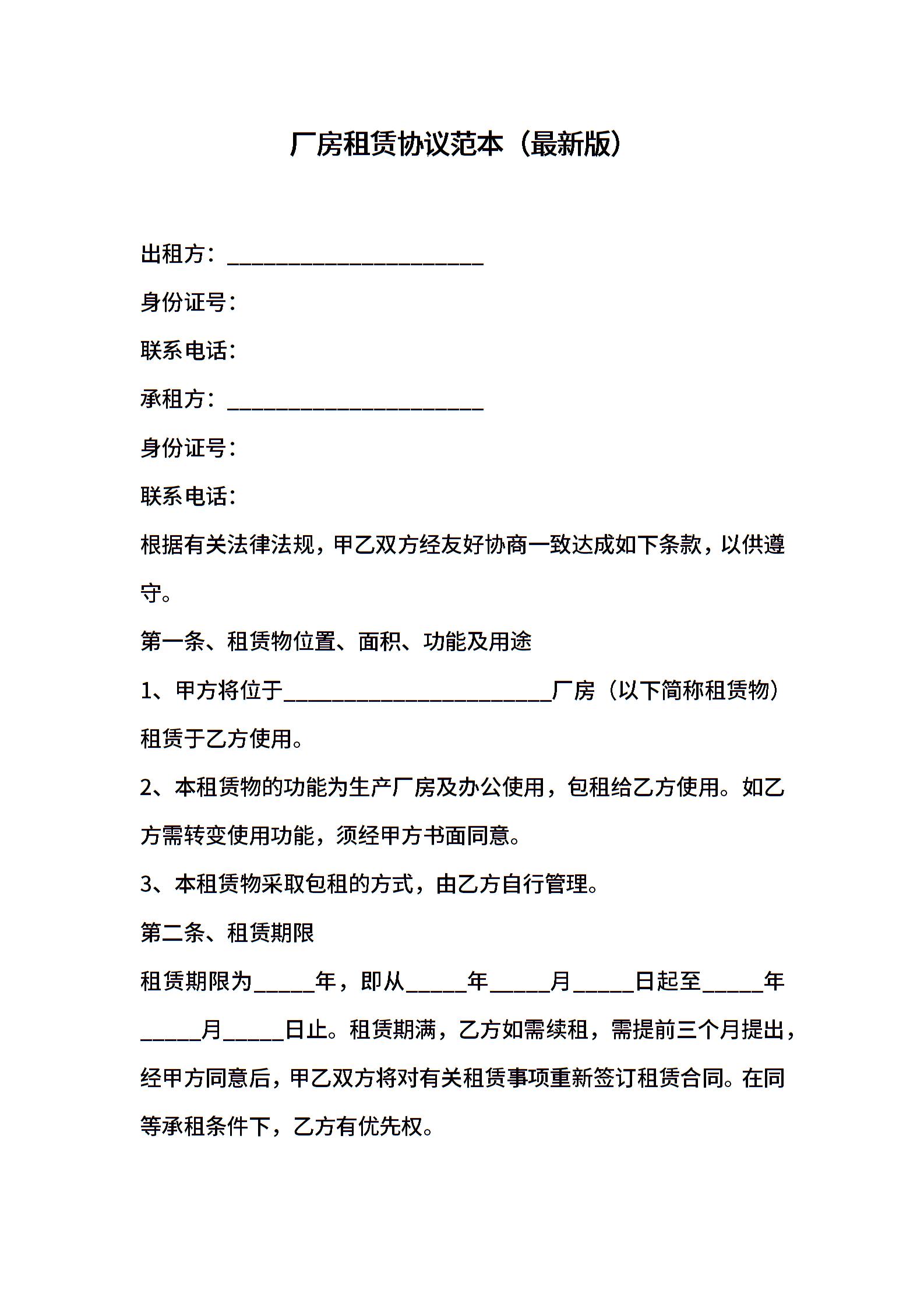 厂房租赁协议范本（最新版）

出租方：______________________

身份证号：

联系电话：

承租方：______________________

身份证号：

联系电话：

根据有关法律法规，甲乙双方经友好协商一致达成如下条款，以供遵守。

第一条、租赁物位置、面积、功能及用途

1、甲方将位于_______________________厂房（以下简称租赁物）租赁于乙方使用。

2、本租赁物的功能为生产厂房及办公使用，包租给乙方使用。如乙方需转变使用功能，须经甲方书面同意。

3、本租赁物采取包租的方式，由乙方自行管理。

第二条、租赁期限

租赁期限为_____年，即从_____年_____月_____日起至_____年_____月_____日止。租赁期满，乙方如需续租，需提前三个月提出，经甲方同意后，甲乙双方将对有关租赁事项重新签订租赁合同。在同等承租条件下，乙方有优先权。